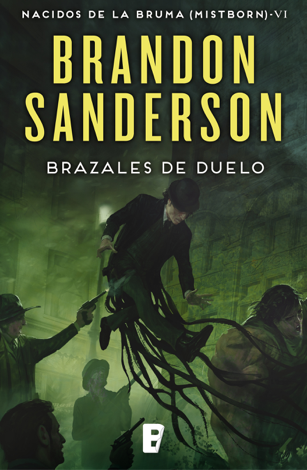 NACIDOS DE LA BRUMA (MISTBORN)·VI

BRANDON SANDERSON

BRAZALES DE DUELO

B